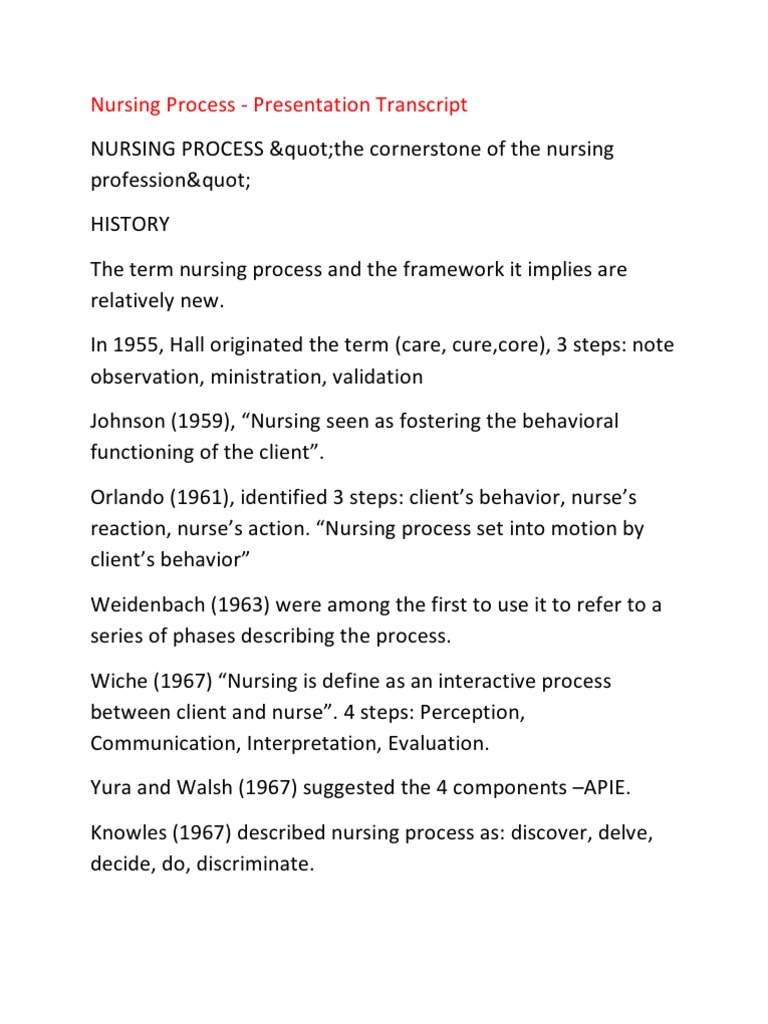 Nursing Process - Presentation Transcript

NURSING PROCESS &quot;the cornerstone of the nursing profession&quot;

HISTORY

The term nursing process and the framework it implies are relatively new.

In 1955, Hall originated the term (care, cure,core), 3 steps: note observation, ministration, validation

Johnson (1959), “Nursing seen as fostering the behavioral functioning of the client”.

Orlando (1961), identified 3 steps: client’s behavior, nurse’s reaction, nurse’s action. “Nursing process set into motion by client’s behavior”

Weidenbach (1963) were among the first to use it to refer to a series of phases describing the process.

Wiche (1967) “Nursing is define as an interactive process between client and nurse”. 4 steps: Perception, Communication, Interpretation, Evaluation.

Yura and Walsh (1967) suggested the 4 components –APIE.

Knowles (1967) described nursing process as: discover, delve, decide, do, discriminate.